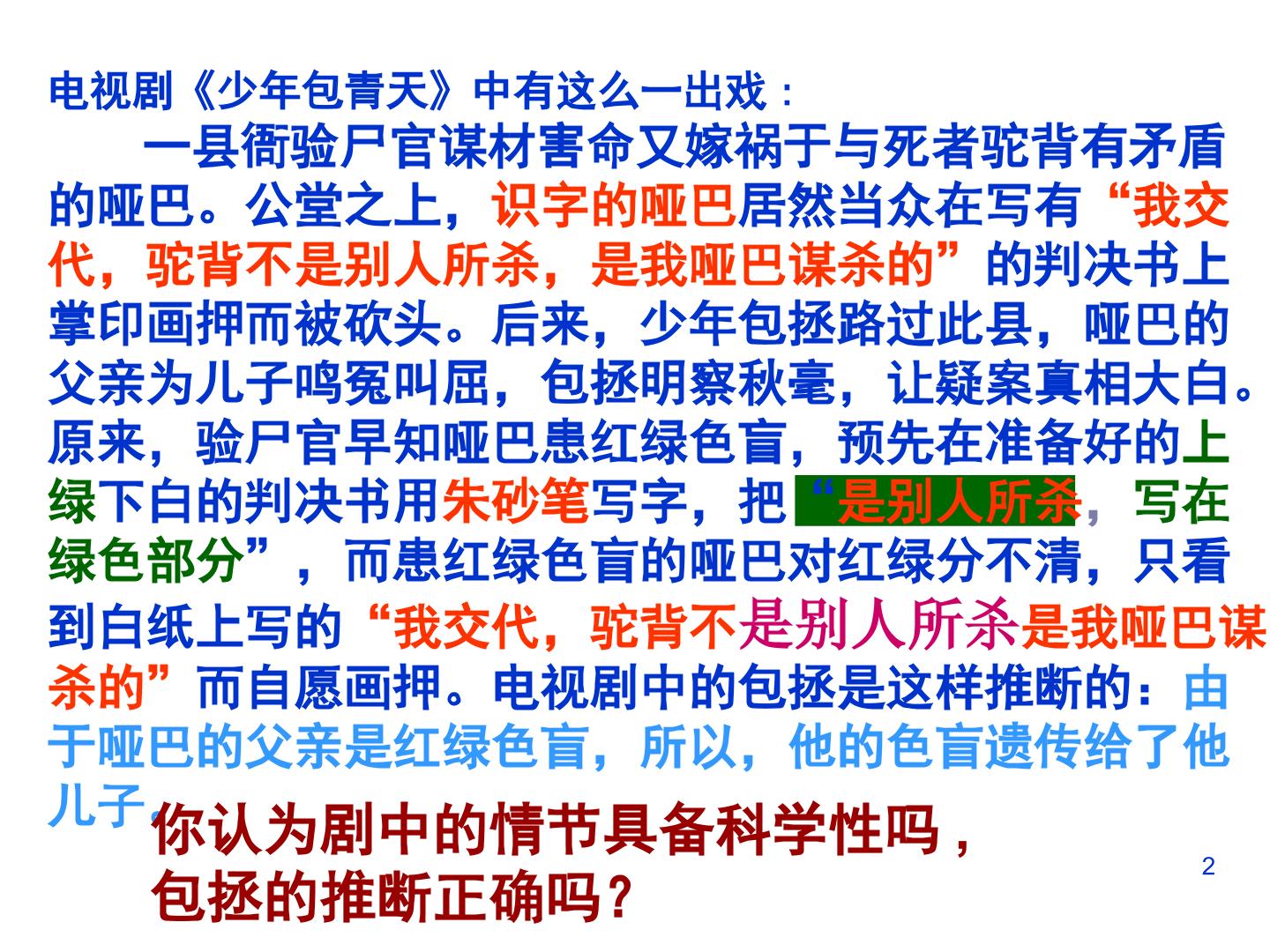 电视剧《少年包青天》中有这么一出戏：

一县衙验尸官谋材害命又嫁祸于与死者驼背有矛盾的哑巴。公堂之上，识字的哑巴居然当众在写有“我交代，驼背不是别人所杀，是我哑巴谋杀的”的判决书上掌印画押而被砍头。后来，少年包拯路过此县，哑巴的父亲为儿子鸣冤叫屈，包拯明察秋毫，让疑案真相大白。原来，验尸官早知哑巴患红绿色盲，预先在准备好的上绿下白的判决书用朱砂笔写字，把“是别人所杀，写在绿色部分”，而患红绿色盲的哑巴对红绿分不清，只看到白纸上写的“我交代，驼背不是别人所杀是我哑巴谋杀的”而自愿画押。电视剧中的包拯是这样推断的：由于哑巴的父亲是红绿色盲，所以，他的色盲遗传给了他儿子。

你认为剧中的情节具备科学性吗，
包拯的推断正确吗？

2